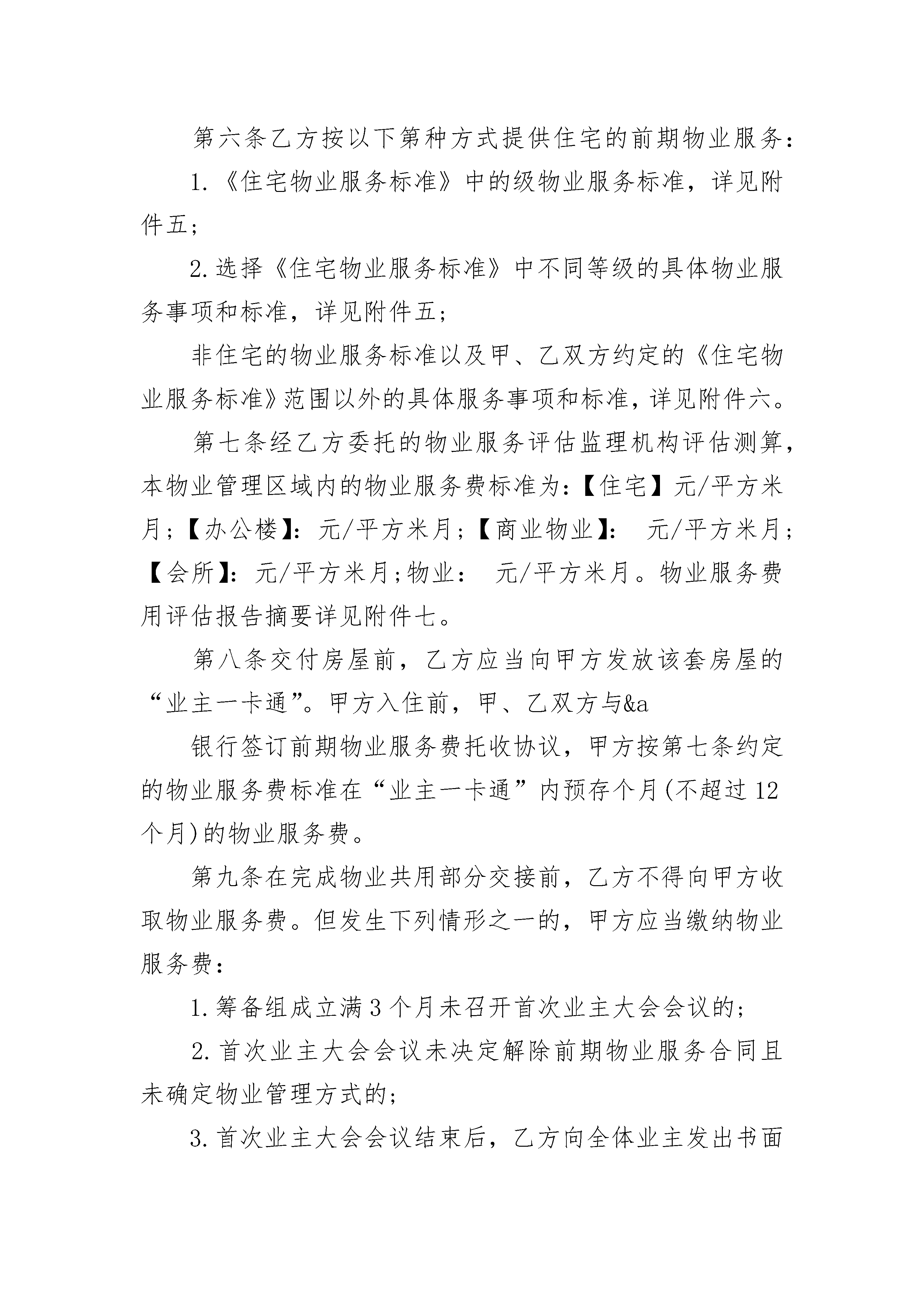 第六条乙方按以下第种方式提供住宅的前期物业服务：

1.《住宅物业服务标准》中的级物业服务标准，详见附件五；

2.选择《住宅物业服务标准》中不同等级的具体物业服务事项和标准，详见附件五；

非住宅的物业服务标准以及甲、乙双方约定的《住宅物业服务标准》范围以外的具体服务事项和标准，详见附件六。

第七条经乙方委托的物业服务评估监理机构评估测算，本物业管理区域内的物业服务费标准为：【住宅】元/平方米月；【办公楼】：元/平方米月；【商业物业】： 元/平方米月；【会所】：元/平方米月；物业： 元/平方米月。物业服务费用评估报告摘要详见附件七。

第八条交付房屋前，乙方应当向甲方发放该套房屋的“业主一卡通”。甲方入住前，甲、乙双方与&a

银行签订前期物业服务费托收协议，甲方按第七条约定的物业服务费标准在“业主一卡通”内预存个月(不超过12个月)的物业服务费。

第九条在完成物业共用部分交接前，乙方不得向甲方收取物业服务费。但发生下列情形之一的，甲方应当缴纳物业服务费：

1.筹备组成立满3个月未召开首次业主大会会议的；

2.首次业主大会会议未决定解除前期物业服务合同且未确定物业管理方式的；

3.首次业主大会会议结束后，乙方向全体业主发出书面